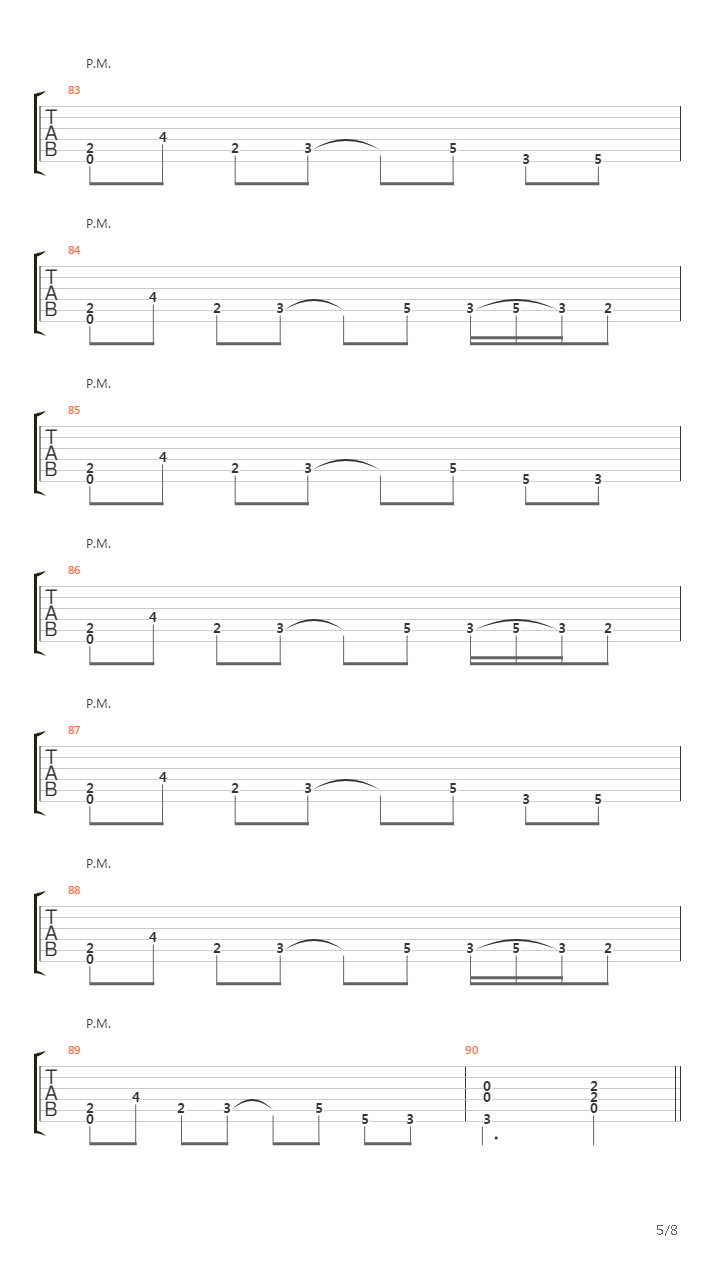 P.M.

83

T
A
B

2 0 4 2 3 5 3 5

P.M.

84

T
A
B

2 0 4 2 3 5 3 5 3 2

P.M.

85

T
A
B

2 0 4 2 3 5 5 3

P.M.

86

T
A
B

2 0 4 2 3 5 3 5 3 2

P.M.

87

T
A
B

2 0 4 2 3 5 3 5

P.M.

88

T
A
B

2 0 4 2 3 5 3 5 3 2

P.M.

89

T
A
B

2 0 4 2 3 5 5 3

90

0 0 3 2 2 0

5/8